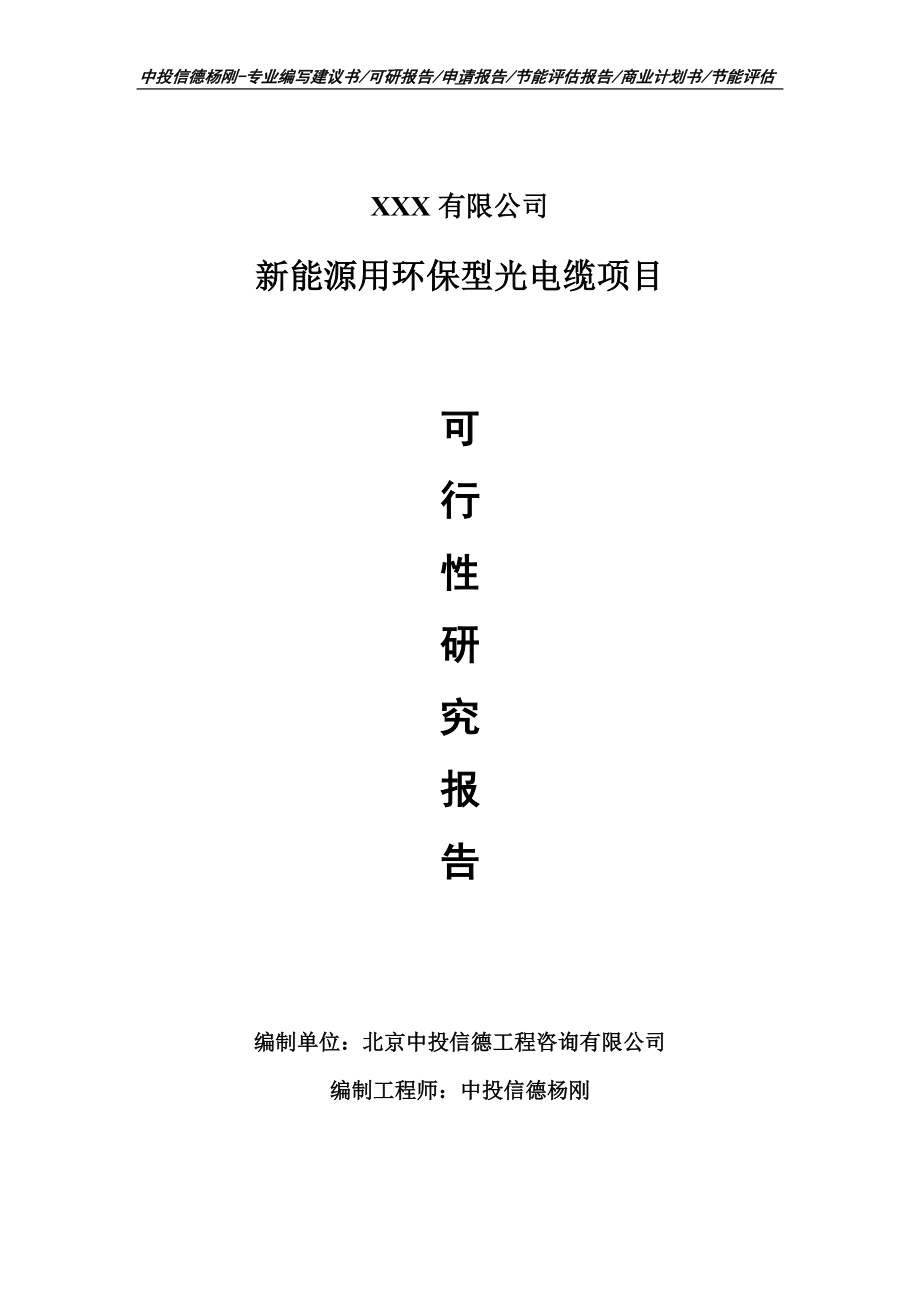 中投信德杨刚-专业编写建议书/可研报告/申请报告/节能评估报告/商业计划书/节能评估

XXX 有限公司

新能源用环保型光电缆项目

可

行

性

研

究

报

告

编制单位：北京中投信德工程咨询有限公司

编制工程师：中投信德杨刚